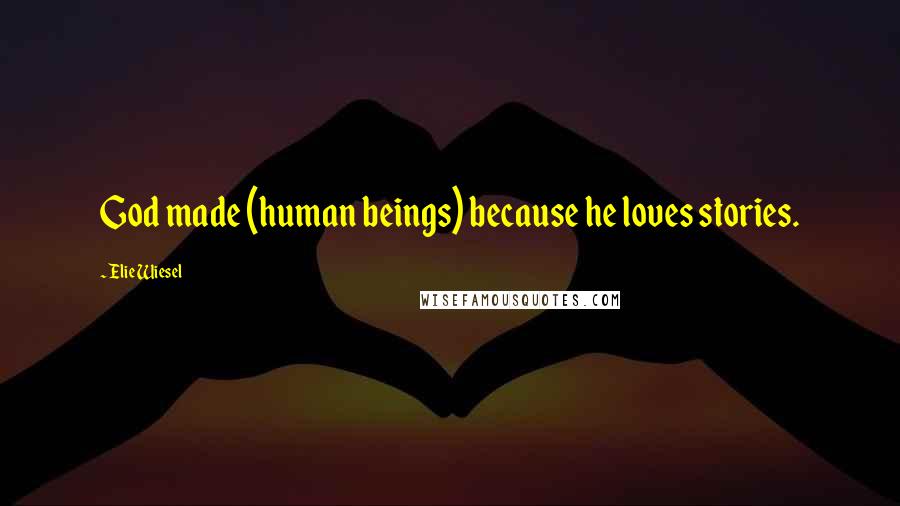 God made (human beings) because he loves stories.

- Elie Wiesel

WISEFAMOUSQUOTES.COM